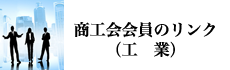 商工会会員のリンク
（工　業）